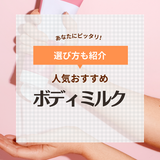 あなたにピッタリ！

選び方も紹介

人気おすすめ

ボディミルク